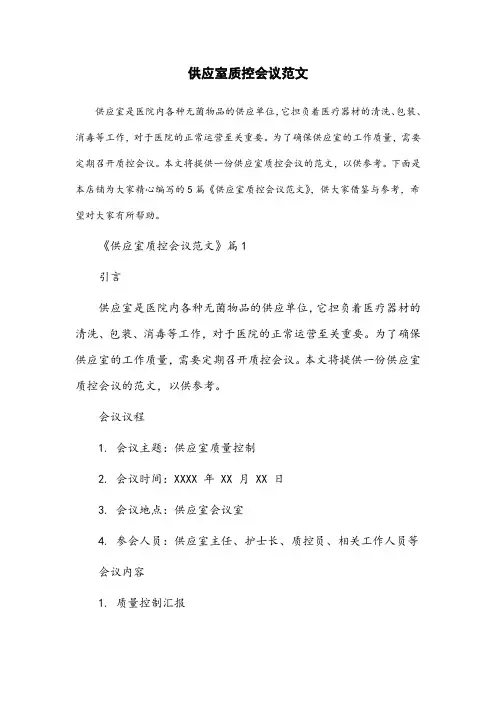 供应室质控会议范文

供应室是医院内各种无菌物品的供应单位，它担负着医疗器材的清洗、包装、消毒等工作，对于医院的正常运营至关重要。为了确保供应室的工作质量，需要定期召开质控会议。本文将提供一份供应室质控会议的范文，以供参考。下面是本店铺为大家精心编写的5篇《供应室质控会议范文》，供大家借鉴与参考，希望对大家有所帮助。

《供应室质控会议范文》篇1

引言

供应室是医院内各种无菌物品的供应单位，它担负着医疗器材的清洗、包装、消毒等工作，对于医院的正常运营至关重要。为了确保供应室的工作质量，需要定期召开质控会议。本文将提供一份供应室质控会议的范文，以供参考。

会议议程

1. 会议主题：供应室质量控制

2. 会议时间：XXXX 年 XX 月 XX 日

3. 会议地点：供应室会议室

4. 参会人员：供应室主任、护士长、质控员、相关工作人员等

会议内容

1. 质量控制汇报